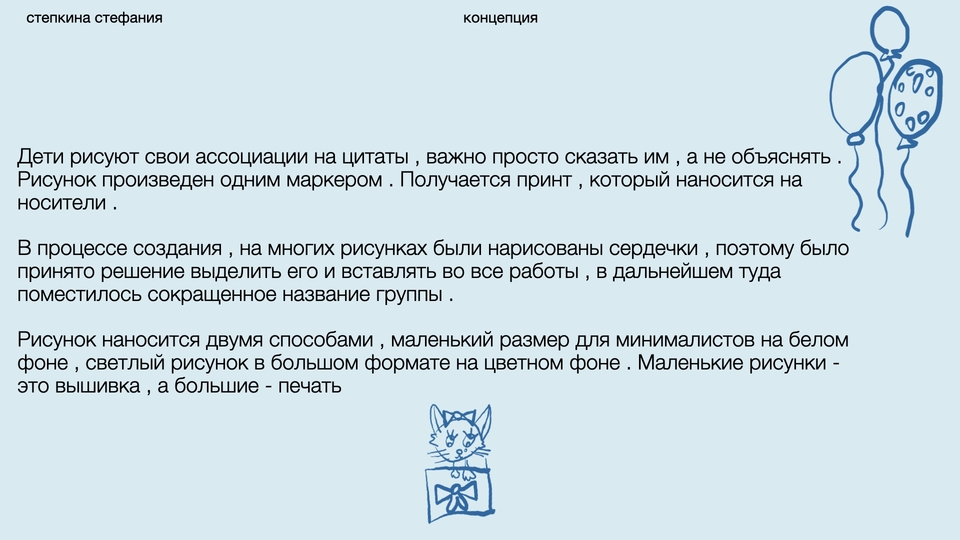 степкина стефания

концепция

Дети рисуют свои ассоциации на цитаты , важно просто сказать им , а не объяснять . Рисунок произведен одним маркером . Получается принт , который наносится на носители .

В процессе создания , на многих рисунках были нарисованы сердечки , поэтому было принято решение выделить его и вставлять во все работы , в дальнейшем туда поместилось сокращенное название группы .

Рисунок наносится двумя способами , маленький размер для минималистов на белом фоне , светлый рисунок в большом формате на цветном фоне . Маленькие рисунки - это вышивка , а большие - печать